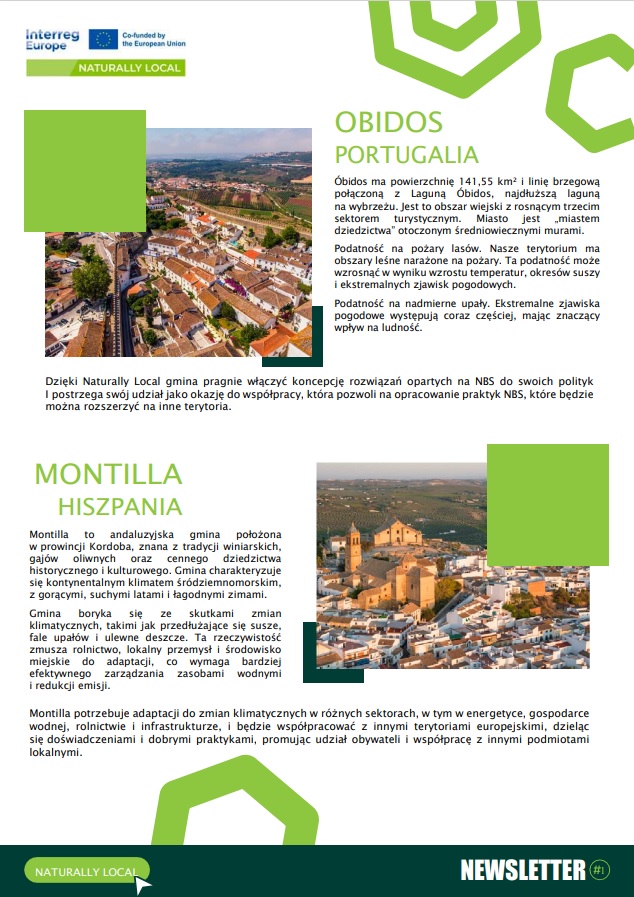 Interreg Europe

Co-funded by the European Union

NATURALLY LOCAL

OBIDOS
PORTUGALIA

Óbidos ma powierzchnię 141,55 km² i linię brzegową połączoną z Laguną Óbidos, najdłuższą laguną na wybrzeżu. Jest to obszar wiejski z rosnącym trzecim sektorem turystycznym. Miasto jest „miastem dziedzictwa" otoczonym średniowiecznymi murami.

Podatność na pożary lasów. Nasze terytorium ma obszary leśne narażone na pożary. Ta podatność może wzrosnąć w wyniku wzrostu temperatur, okresów suszy i ekstremalnych zjawisk pogodowych.

Podatność na nadmierne upały. Ekstremalne zjawiska pogodowe występują coraz częściej, mając znaczący wpływ na ludność.

Dzięki Naturally Local gmina pragnie włączyć koncepcję rozwiązań opartych na NBS do swoich polityk I postrzega swój udział jako okazję do współpracy, która pozwoli na opracowanie praktyk NBS, które będzie można rozszerzyć na inne terytoria.

MONTILLA
HISZPANIA

Montilla to andaluzyjska gmina położona w prowincji Kordoba, znana z tradycji winiarskich, gajów oliwnych oraz cennego dziedzictwa historycznego i kulturowego. Gmina charakteryzuje się kontynentalnym klimatem śródziemnomorskim, z gorącymi, suchymi latami i łagodnymi zimami.

Gmina boryka się ze skutkami zmian klimatycznych, takimi jak przedłużające się susze, fale upałów i ulewne deszcze. Ta rzeczywistość zmusza rolnictwo, lokalny przemysł i środowisko miejskie do adaptacji, co wymaga bardziej efektywnego zarządzania zasobami wodnymi i redukcji emisji.

Montilla potrzebuje adaptacji do zmian klimatycznych w różnych sektorach, w tym w energetyce, gospodarce wodnej, rolnictwie i infrastrukturze, i będzie współpracować z innymi terytoriami europejskimi, dzieląc się doświadczeniami i dobrymi praktykami, promując udział obywateli i współpracę z innymi podmiotami lokalnymi.

NATURALLY LOCAL

NEWSLETTER #1